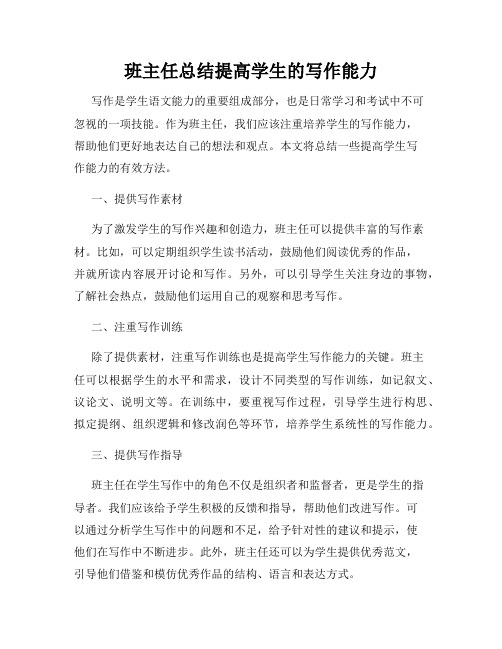 班主任总结提高学生的写作能力

写作是学生语文能力的重要组成部分，也是日常学习和考试中不可忽视的一项技能。作为班主任，我们应该注重培养学生的写作能力，帮助他们更好地表达自己的想法和观点。本文将总结一些提高学生写作能力的有效方法。

一、提供写作素材

为了激发学生的写作兴趣和创造力，班主任可以提供丰富的写作素材。比如，可以定期组织学生读书活动，鼓励他们阅读优秀的作品，并就所读内容展开讨论和写作。另外，可以引导学生关注身边的事物，了解社会热点，鼓励他们运用自己的观察和思考写作。

二、注重写作训练

除了提供素材，注重写作训练也是提高学生写作能力的关键。班主任可以根据学生的水平和需求，设计不同类型的写作训练，如记叙文、议论文、说明文等。在训练中，要重视写作过程，引导学生进行构思、拟定提纲、组织逻辑和修改润色等环节，培养学生系统性的写作能力。

三、提供写作指导

班主任在学生写作中的角色不仅是组织者和监督者，更是学生的指导者。我们应该给予学生积极的反馈和指导，帮助他们改进写作。可以通过分析学生写作中的问题和不足，给予针对性的建议和提示，使他们在写作中不断进步。此外，班主任还可以为学生提供优秀范文，引导他们借鉴和模仿优秀作品的结构、语言和表达方式。